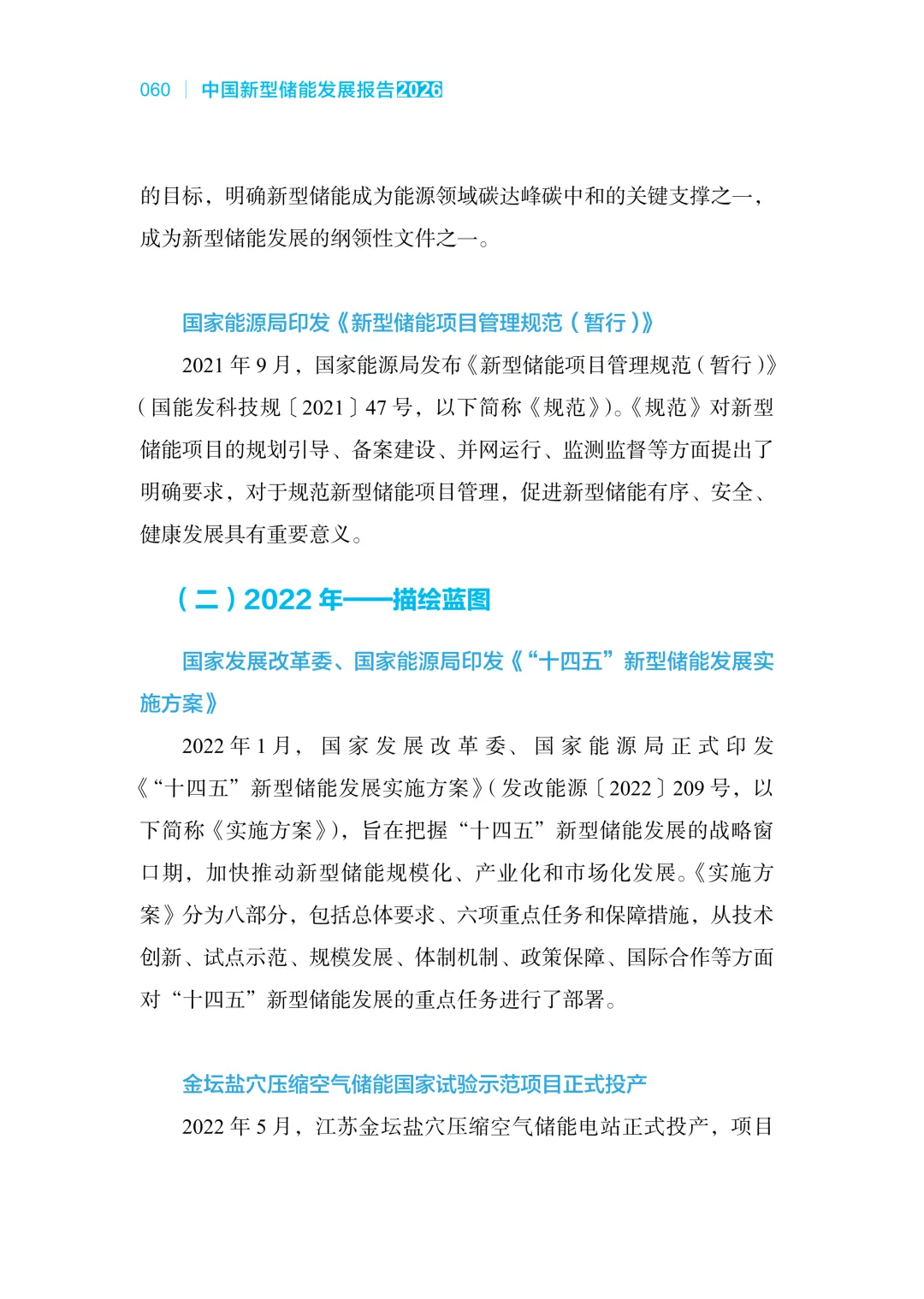 060 | 中国新型储能发展报告2026

的目标，明确新型储能成为能源领域碳达峰碳中和的关键支撑之一，成为新型储能发展的纲领性文件之一。

国家能源局印发《新型储能项目管理规范（暂行）》

2021 年 9 月，国家能源局发布《新型储能项目管理规范（暂行）》（国能发科技规〔2021〕47 号，以下简称《规范》）。《规范》对新型储能项目的规划引导、备案建设、并网运行、监测监督等方面提出了明确要求，对于规范新型储能项目管理，促进新型储能有序、安全、健康发展具有重要意义。

（二）2022 年——描绘蓝图

国家发展改革委、国家能源局印发《“十四五”新型储能发展实施方案》

2022 年 1 月，国家发展改革委、国家能源局正式印发《“十四五”新型储能发展实施方案》（发改能源〔2022〕209 号，以下简称《实施方案》），旨在把握“十四五”新型储能发展的战略窗口期，加快推动新型储能规模化、产业化和市场化发展。《实施方案》分为八部分，包括总体要求、六项重点任务和保障措施，从技术创新、试点示范、规模发展、体制机制、政策保障、国际合作等方面对“十四五”新型储能发展的重点任务进行了部署。

金坛盐穴压缩空气储能国家试验示范项目正式投产

2022 年 5 月，江苏金坛盐穴压缩空气储能电站正式投产，项目